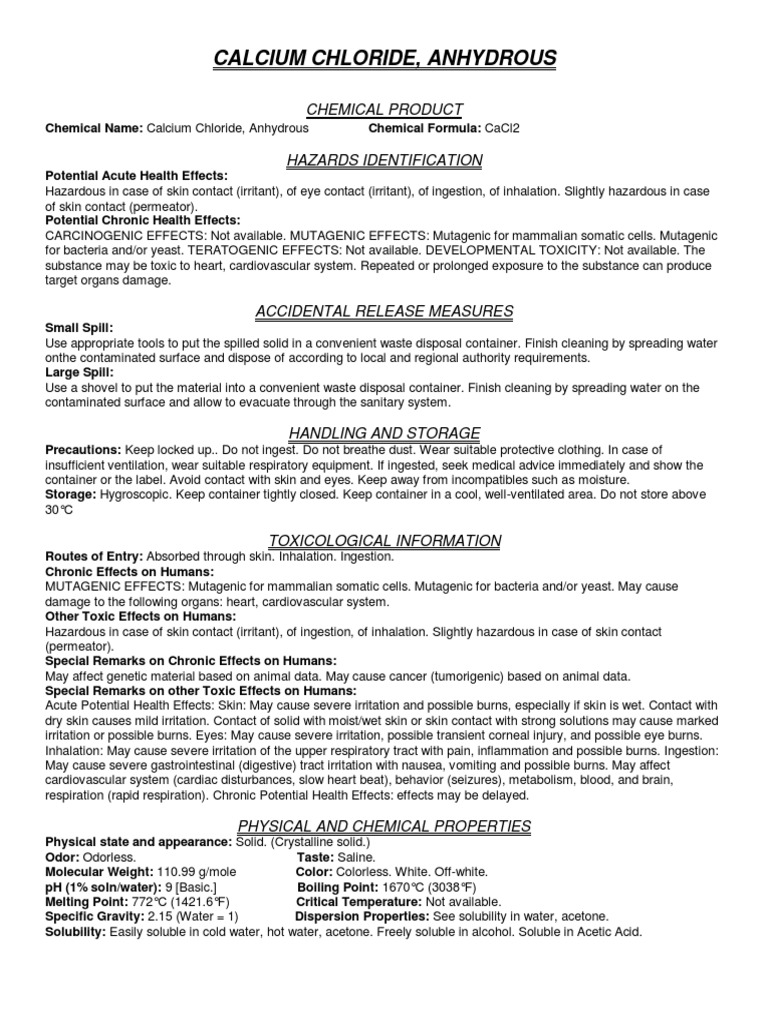 CALCIUM CHLORIDE, ANHYDROUS

CHEMICAL PRODUCT

Chemical Name: Calcium Chloride, Anhydrous Chemical Formula: CaCl2

HAZARDS IDENTIFICATION

Potential Acute Health Effects:
Hazardous in case of skin contact (irritant), of eye contact (irritant), of ingestion, of inhalation. Slightly hazardous in case of skin contact (permeator).
Potential Chronic Health Effects:
CARCINOGENIC EFFECTS: Not available. MUTAGENIC EFFECTS: Mutagenic for mammalian somatic cells. Mutagenic for bacteria and/or yeast. TERATOGENIC EFFECTS: Not available. DEVELOPMENTAL TOXICITY: Not available. The substance may be toxic to heart, cardiovascular system. Repeated or prolonged exposure to the substance can produce target organs damage.

ACCIDENTAL RELEASE MEASURES

Small Spill:
Use appropriate tools to put the spilled solid in a convenient waste disposal container. Finish cleaning by spreading water onthe contaminated surface and dispose of according to local and regional authority requirements.
Large Spill:
Use a shovel to put the material into a convenient waste disposal container. Finish cleaning by spreading water on the contaminated surface and allow to evacuate through the sanitary system.

HANDLING AND STORAGE

Precautions: Keep locked up.. Do not ingest. Do not breathe dust. Wear suitable protective clothing. In case of insufficient ventilation, wear suitable respiratory equipment. If ingested, seek medical advice immediately and show the container or the label. Avoid contact with skin and eyes. Keep away from incompatibles such as moisture.
Storage: Hygroscopic. Keep container tightly closed. Keep container in a cool, well-ventilated area. Do not store above 30°C

TOXICOLOGICAL INFORMATION

Routes of Entry: Absorbed through skin. Inhalation. Ingestion.
Chronic Effects on Humans:
MUTAGENIC EFFECTS: Mutagenic for mammalian somatic cells. Mutagenic for bacteria and/or yeast. May cause damage to the following organs: heart, cardiovascular system.
Other Toxic Effects on Humans:
Hazardous in case of skin contact (irritant), of ingestion, of inhalation. Slightly hazardous in case of skin contact (permeator).
Special Remarks on Chronic Effects on Humans:
May affect genetic material based on animal data. May cause cancer (tumorigenic) based on animal data.
Special Remarks on other Toxic Effects on Humans:
Acute Potential Health Effects: Skin: May cause severe irritation and possible burns, especially if skin is wet. Contact with dry skin causes mild irritation. Contact of solid with moist/wet skin or skin contact with strong solutions may cause marked irritation or possible burns. Eyes: May cause severe irritation, possible transient corneal injury, and possible eye burns. Inhalation: May cause severe irritation of the upper respiratory tract with pain, inflammation and possible burns. Ingestion: May cause severe gastrointestinal (digestive) tract irritation with nausea, vomiting and possible burns. May affect cardiovascular system (cardiac disturbances, slow heart beat), behavior (seizures), metabolism, blood, and brain, respiration (rapid respiration). Chronic Potential Health Effects: effects may be delayed.

PHYSICAL AND CHEMICAL PROPERTIES

Physical state and appearance: Solid. (Crystalline solid.)
Odor: Odorless. Taste: Saline.
Molecular Weight: 110.99 g/mole Color: Colorless. White. Off-white.
pH (1% soln/water): 9 [Basic.] Boiling Point: 1670°C (3038°F)
Melting Point: 772°C (1421.6°F) Critical Temperature: Not available.
Specific Gravity: 2.15 (Water = 1) Dispersion Properties: See solubility in water, acetone.
Solubility: Easily soluble in cold water, hot water, acetone. Freely soluble in alcohol. Soluble in Acetic Acid.